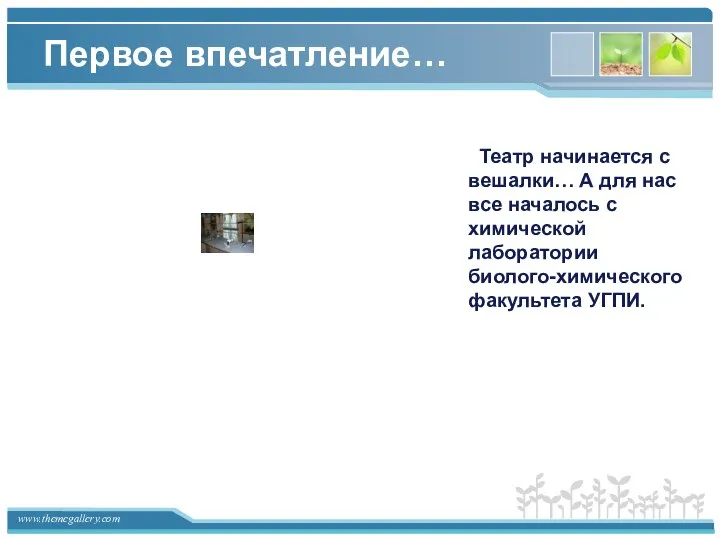 Первое впечатление…

Театр начинается с вешалки… А для нас все началось с химической лаборатории биолого-химического факультета УГПИ.

www.themegallery.com